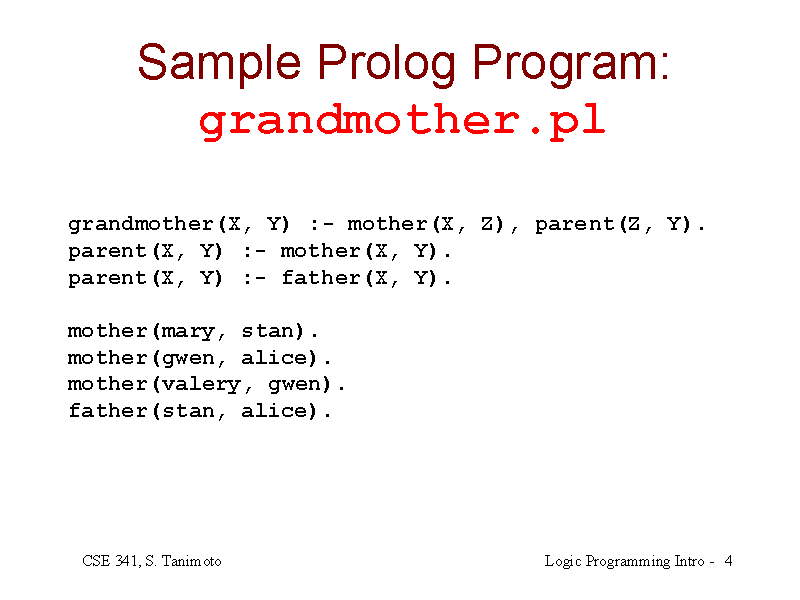 Sample Prolog Program:
grandmother.pl

grandmother(X, Y) :- mother(X, Z), parent(Z, Y).
parent(X, Y) :- mother(X, Y).
parent(X, Y) :- father(X, Y).

mother(mary, stan).
mother(gwen, alice).
mother(valery, gwen).
father(stan, alice).

CSE 341, S. Tanimoto

Logic Programming Intro - 4